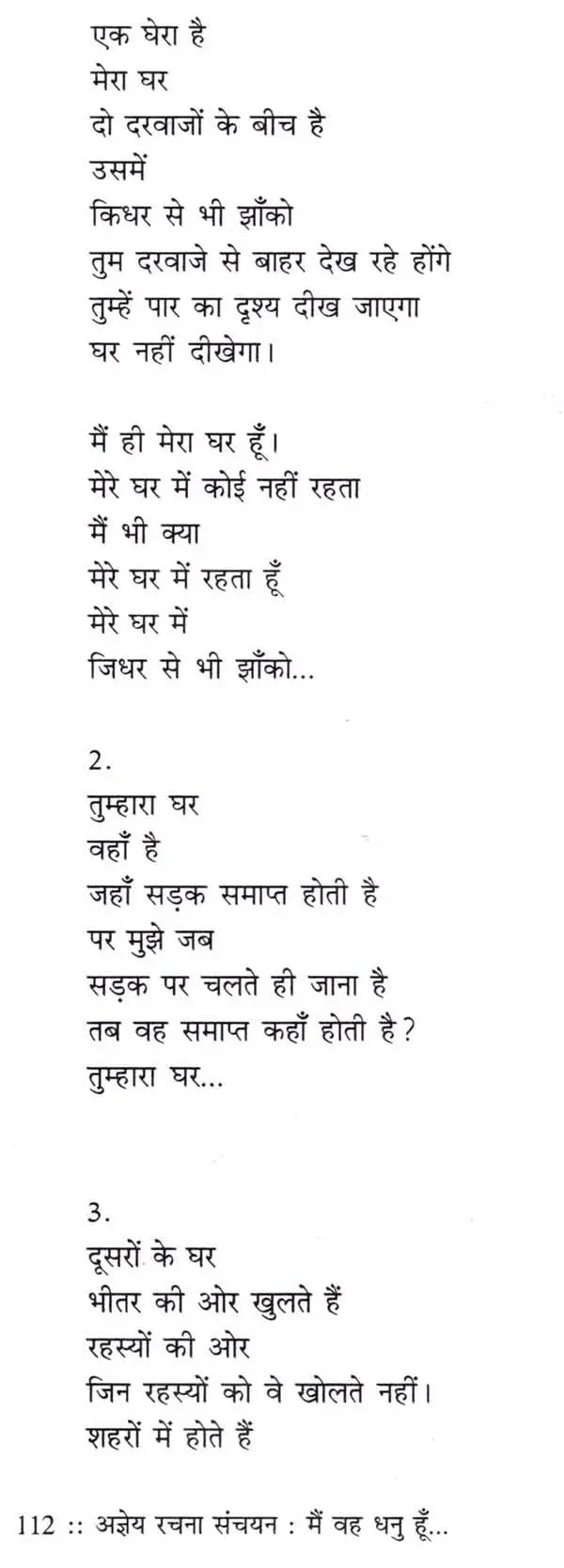 एक घेरा है
मेरा घर
दो दरवाजों के बीच है
उसमें
किधर से भी झाँको
तुम दरवाजे से बाहर देख रहे होंगे
तुम्हें पार का दृश्य दीख जाएगा
घर नहीं दीखेगा।

मैं ही मेरा घर हूँ।
मेरे घर में कोई नहीं रहता
मैं भी क्या
मेरे घर में रहता हूँ
मेरे घर में
जिधर से भी झाँको...

2.
तुम्हारा घर
वहाँ है
जहाँ सड़क समाप्त होती है
पर मुझे जब
सड़क पर चलते ही जाना है
तब वह समाप्त कहाँ होती है?
तुम्हारा घर...

3.
दूसरों के घर
भीतर की ओर खुलते हैं
रहस्यों की ओर
जिन रहस्यों को वे खोलते नहीं।
शहरों में होते हैं

112 :: अज्ञेय रचना संचयन : मैं वह धनु हूँ...